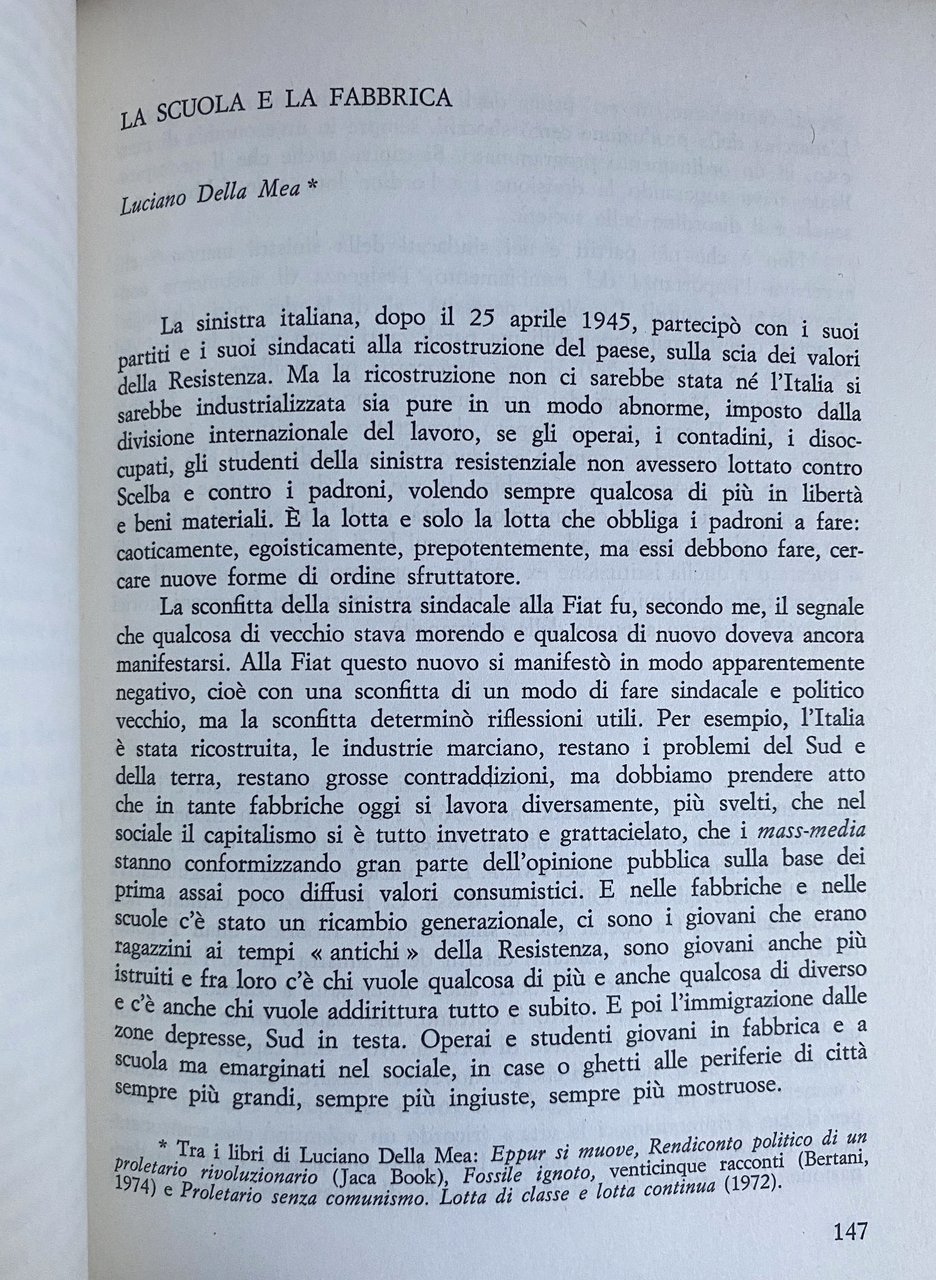 LA SCUOLA E LA FABBRICA

Luciano Della Mea *

La sinistra italiana, dopo il 25 aprile 1945, partecipò con i suoi partiti e i suoi sindacati alla ricostruzione del paese, sulla scia dei valori della Resistenza. Ma la ricostruzione non ci sarebbe stata né l'Italia si sarebbe industrializzata sia pure in un modo abnorme, imposto dalla divisione internazionale del lavoro, se gli operai, i contadini, i disoccupati, gli studenti della sinistra resistenziale non avessero lottato contro Scelba e contro i padroni, volendo sempre qualcosa di più in libertà e beni materiali. È la lotta e solo la lotta che obbliga i padroni a fare: caoticamente, egoisticamente, prepotentemente, ma essi debbono fare, cercare nuove forme di ordine sfruttatore.

La sconfitta della sinistra sindacale alla Fiat fu, secondo me, il segnale che qualcosa di vecchio stava morendo e qualcosa di nuovo doveva ancora manifestarsi. Alla Fiat questo nuovo si manifestò in modo apparentemente negativo, cioè con una sconfitta di un modo di fare sindacale e politico vecchio, ma la sconfitta determinò riflessioni utili. Per esempio, l'Italia è stata ricostruita, le industrie marciano, restano i problemi del Sud e della terra, restano grosse contraddizioni, ma dobbiamo prendere atto che in tante fabbriche oggi si lavora diversamente, più svelti, che nel sociale il capitalismo si è tutto invetrato e grattacielato, che i mass-media stanno conformizzando gran parte dell'opinione pubblica sulla base dei prima assai poco diffusi valori consumistici. E nelle fabbriche e nelle scuole c'è stato un ricambio generazionale, ci sono i giovani che erano ragazzini ai tempi « antichi » della Resistenza, sono giovani anche più istruiti e fra loro c'è chi vuole qualcosa di più e anche qualcosa di diverso e c'è anche chi vuole addirittura tutto e subito. E poi l'immigrazione dalle zone depresse, Sud in testa. Operai e studenti giovani in fabbrica e a scuola ma emarginati nel sociale, in case o ghetti alle periferie di città sempre più grandi, sempre più ingiuste, sempre più mostruose.

* Tra i libri di Luciano Della Mea: Eppur si muove, Rendiconto politico di un proletario rivoluzionario (Jaca Book), Fossile ignoto, venticinque racconti (Bertani, 1974) e Proletario senza comunismo. Lotta di classe e lotta continua (1972).

147